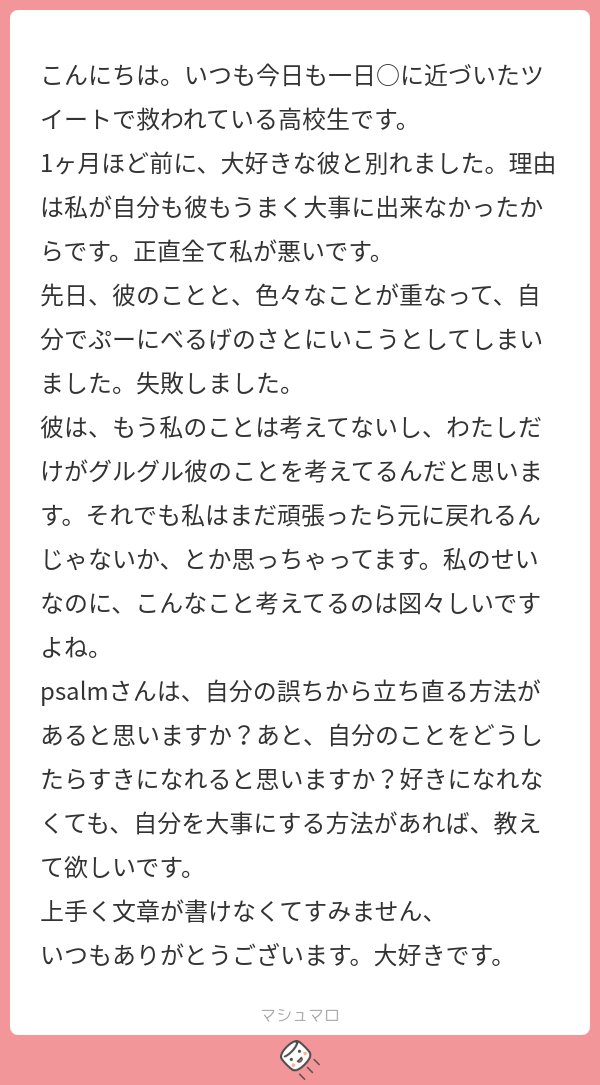 こんにちは。いつも今日も一日○に近づいたツイートで救われている高校生です。
1ヶ月ほど前に、大好きな彼と別れました。理由は私が自分も彼もうまく大事に出来なかったからです。正直全て私が悪いです。
先日、彼のことと、色々なことが重なって、自分でぷーにべるげのさとにいこうとしてしまいました。失敗しました。
彼は、もう私のことは考えてないし、わたしだけがグルグル彼のことを考えてるんだと思います。それでも私はまだ頑張ったら元に戻れるんじゃないか、とか思っちゃってます。私のせいなのに、こんなこと考えてるのは図々しいですよね。
psalmさんは、自分の誤ちから立ち直る方法があると思いますか？あと、自分のことをどうしたらすきになれると思いますか？好きになれなくても、自分を大事にする方法があれば、教えて欲しいです。
上手く文章が書けなくてすみません、
いつもありがとうございます。大好きです。

マシュマロ